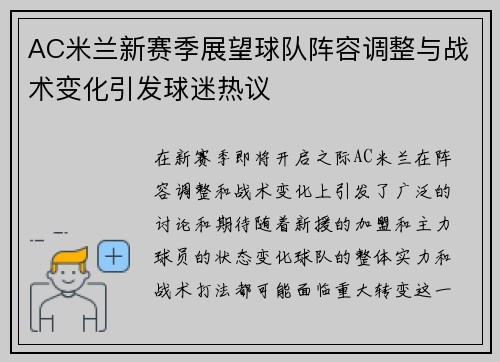 AC米兰新赛季展望球队阵容调整与战术变化引发球迷热议

在新赛季即将开启之际AC米兰在阵容调整和战术变化上引发了广泛的讨论和期待随着新援的加盟和主力球员的状态变化球队的整体实力和战术打法都可能面临重大转变这一

+